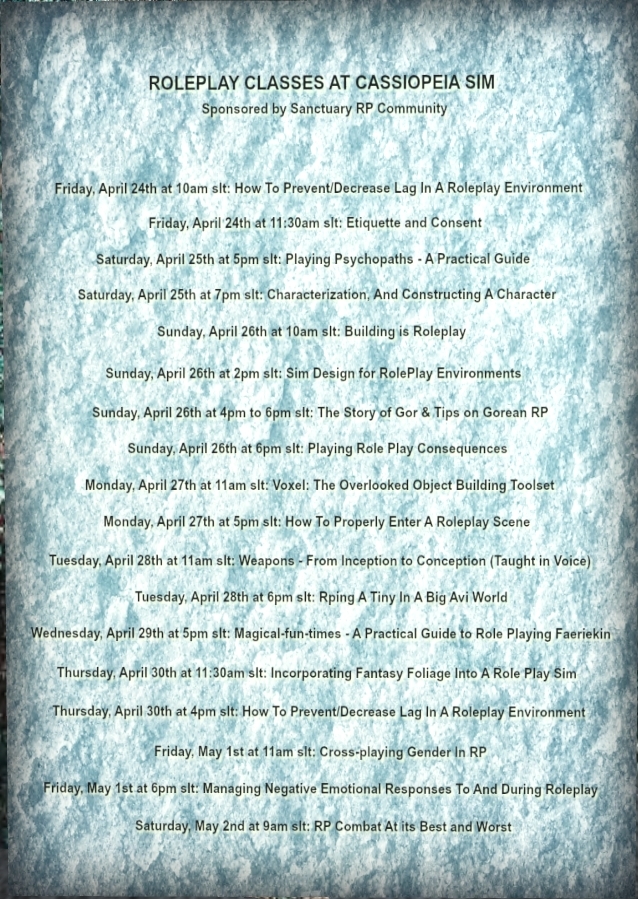 ROLEPLAY CLASSES AT CASSIOPEIA SIM
Sponsored by Sanctuary RP Community

Friday, April 24th at 10am slt: How To Prevent/Decrease Lag In A Roleplay Environment

Friday, April 24th at 11:30am slt: Etiquette and Consent

Saturday, April 25th at 5pm slt: Playing Psychopaths - A Practical Guide

Saturday, April 25th at 7pm slt: Characterization, And Constructing A Character

Sunday, April 26th at 10am slt: Building is Roleplay

Sunday, April 26th at 2pm slt: Sim Design for RolePlay Environments

Sunday, April 26th at 4pm to 6pm slt: The Story of Gor & Tips on Gorean RP

Sunday, April 26th at 6pm slt: Playing Role Play Consequences

Monday, April 27th at 11am slt: Voxel: The Overlooked Object Building Toolset

Monday, April 27th at 5pm slt: How To Properly Enter A Roleplay Scene

Tuesday, April 28th at 11am slt: Weapons - From Inception to Conception (Taught in Voice)

Tuesday, April 28th at 6pm slt: Rping A Tiny In A Big Avi World

Wednesday, April 29th at 5pm slt: Magical-fun-times - A Practical Guide to Role Playing Faeriekin

Thursday, April 30th at 11:30am slt: Incorporating Fantasy Foliage Into A Role Play Sim

Thursday, April 30th at 4pm slt: How To Prevent/Decrease Lag In A Roleplay Environment

Friday, May 1st at 11am slt: Cross-playing Gender In RP

Friday, May 1st at 6pm slt: Managing Negative Emotional Responses To And During Roleplay

Saturday, May 2nd at 9am slt: RP Combat At its Best and Worst